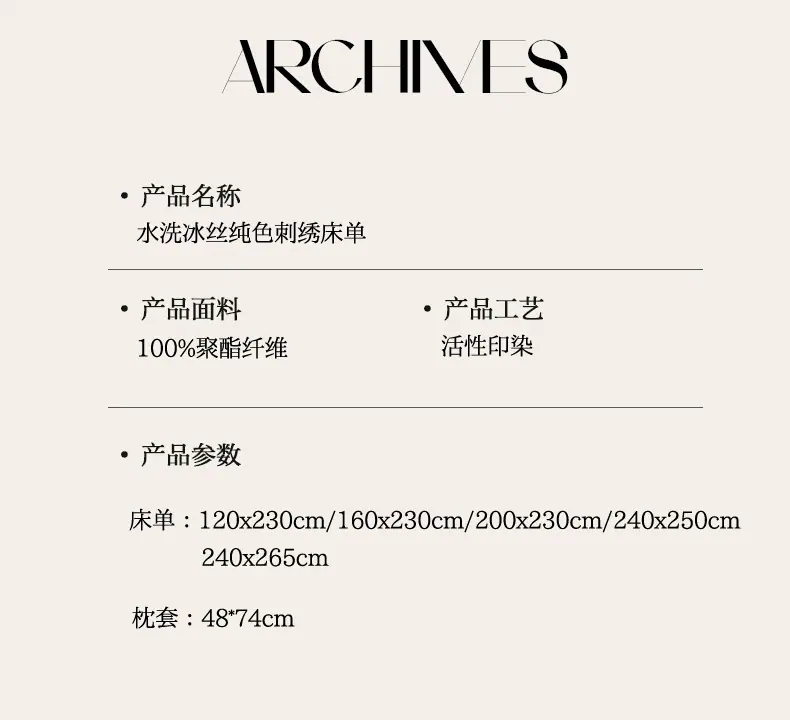 ARCHIVES

• 产品名称
水洗冰丝纯色刺绣床单

• 产品面料
100%聚酯纤维

• 产品工艺
活性印染

• 产品参数

床单：120x230cm/160x230cm/200x230cm/240x250cm
240x265cm

枕套：48*74cm